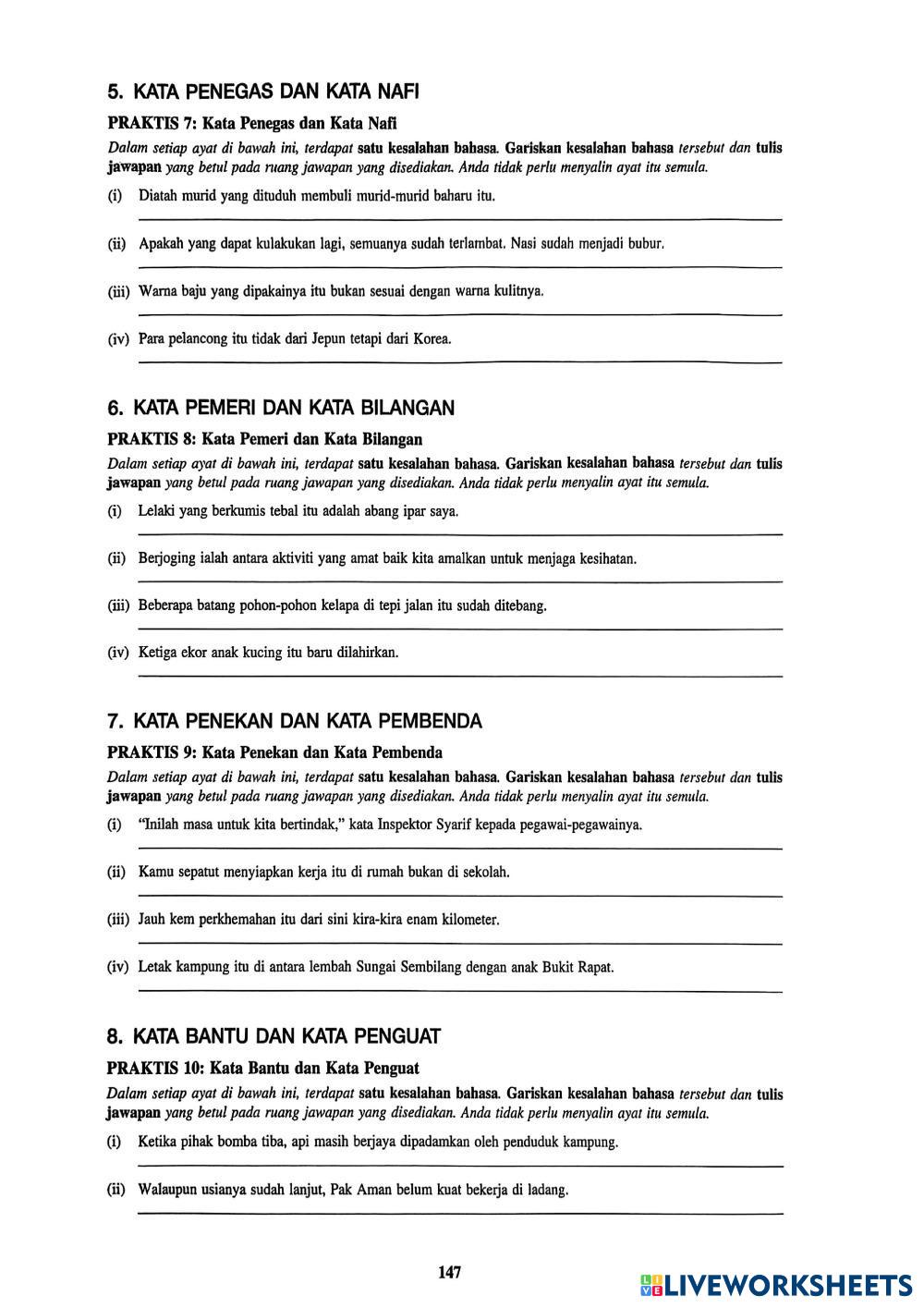 5. KATA PENEGAS DAN KATA NAFI

PRAKTIS 7: Kata Penegas dan Kata Nafi

Dalam setiap ayat di bawah ini, terdapat satu kesalahan bahasa. Gariskan kesalahan bahasa tersebut dan tulis jawapan yang betul pada ruang jawapan yang disediakan. Anda tidak perlu menyalin ayat itu semula.

(i) Diatah murid yang dituduh membuli murid-murid baharu itu.

(ii) Apakah yang dapat kulakukan lagi, semuanya sudah terlambat. Nasi sudah menjadi bubur.

(iii) Warna baju yang dipakainya itu bukan sesuai dengan warna kulitnya.

(iv) Para pelancong itu tidak dari Jepun tetapi dari Korea.

6. KATA PEMERI DAN KATA BILANGAN

PRAKTIS 8: Kata Pemeri dan Kata Bilangan

Dalam setiap ayat di bawah ini, terdapat satu kesalahan bahasa. Gariskan kesalahan bahasa tersebut dan tulis jawapan yang betul pada ruang jawapan yang disediakan. Anda tidak perlu menyalin ayat itu semula.

(i) Lelaki yang berkumis tebal itu adalah abang ipar saya.

(ii) Berjoging ialah antara aktiviti yang amat baik kita amalkan untuk menjaga kesihatan.

(iii) Beberapa batang pohon-pohon kelapa di tepi jalan itu sudah ditebang.

(iv) Ketiga ekor anak kucing itu baru dilahirkan.

7. KATA PENEKAN DAN KATA PEMBENDA

PRAKTIS 9: Kata Penekan dan Kata Pembenda

Dalam setiap ayat di bawah ini, terdapat satu kesalahan bahasa. Gariskan kesalahan bahasa tersebut dan tulis jawapan yang betul pada ruang jawapan yang disediakan. Anda tidak perlu menyalin ayat itu semula.

(i) "Inilah masa untuk kita bertindak," kata Inspektor Syarif kepada pegawai-pegawainya.

(ii) Kamu sepatut menyiapkan kerja itu di rumah bukan di sekolah.

(iii) Jauh kem perkhemahan itu dari sini kira-kira enam kilometer.

(iv) Letak kampung itu di antara lembah Sungai Sembilang dengan anak Bukit Rapat.

8. KATA BANTU DAN KATA PENGUAT

PRAKTIS 10: Kata Bantu dan Kata Penguat

Dalam setiap ayat di bawah ini, terdapat satu kesalahan bahasa. Gariskan kesalahan bahasa tersebut dan tulis jawapan yang betul pada ruang jawapan yang disediakan. Anda tidak perlu menyalin ayat itu semula.

(i) Ketika pihak bomba tiba, api masih berjaya dipadamkan oleh penduduk kampung.

(ii) Walaupun usianya sudah lanjut, Pak Aman belum kuat bekerja di ladang.

147

LIVEWORKSHEETS